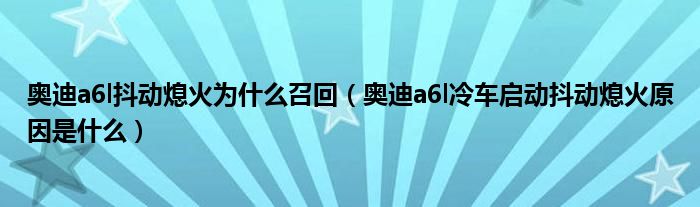 奥迪a6l抖动熄火为什么召回（奥迪a6l冷车启动抖动熄火原因是什么）